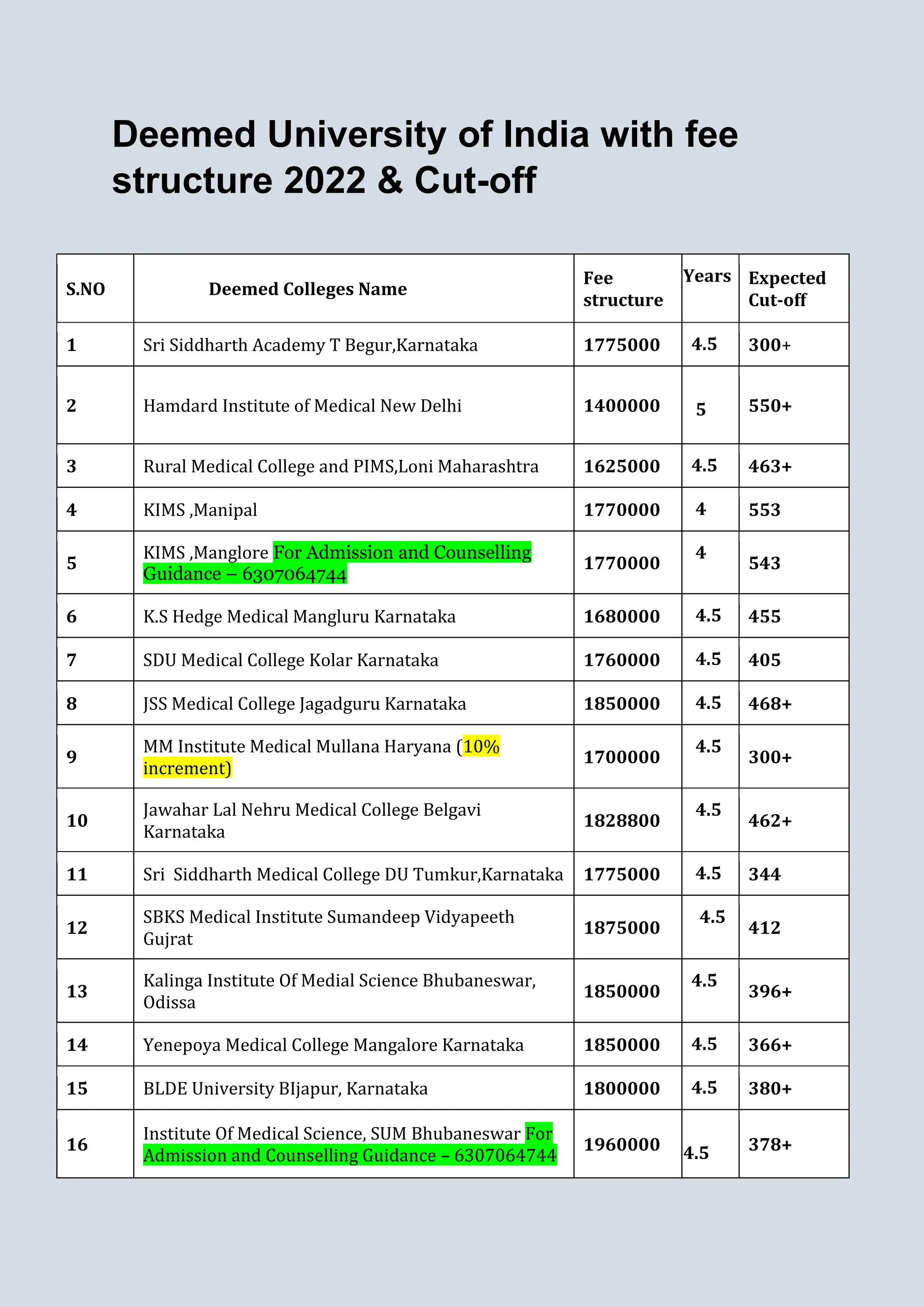 Deemed University of India with fee structure 2022 & Cut-off

| S.NO | Deemed Colleges Name | Fee structure | Years | Expected Cut-off |
|---|---|---|---|---|
| 1 | Sri Siddharth Academy T Begur,Karnataka | 1775000 | 4.5 | 300+ |
| 2 | Hamdard Institute of Medical New Delhi | 1400000 | 5 | 550+ |
| 3 | Rural Medical College and PIMS,Loni Maharashtra | 1625000 | 4.5 | 463+ |
| 4 | KIMS ,Manipal | 1770000 | 4 | 553 |
| 5 | KIMS ,Manglore For Admission and Counselling Guidance – 6307064744 | 1770000 | 4 | 543 |
| 6 | K.S Hedge Medical Mangluru Karnataka | 1680000 | 4.5 | 455 |
| 7 | SDU Medical College Kolar Karnataka | 1760000 | 4.5 | 405 |
| 8 | JSS Medical College Jagadguru Karnataka | 1850000 | 4.5 | 468+ |
| 9 | MM Institute Medical Mullana Haryana (10% increment) | 1700000 | 4.5 | 300+ |
| 10 | Jawahar Lal Nehru Medical College Belgavi Karnataka | 1828800 | 4.5 | 462+ |
| 11 | Sri Siddharth Medical College DU Tumkur,Karnataka | 1775000 | 4.5 | 344 |
| 12 | SBKS Medical Institute Sumandeep Vidyapeeth Gujrat | 1875000 | 4.5 | 412 |
| 13 | Kalinga Institute Of Medial Science Bhubaneswar, Odissa | 1850000 | 4.5 | 396+ |
| 14 | Yenepoya Medical College Mangalore Karnataka | 1850000 | 4.5 | 366+ |
| 15 | BLDE University BIjapur, Karnataka | 1800000 | 4.5 | 380+ |
| 16 | Institute Of Medical Science, SUM Bhubaneswar For Admission and Counselling Guidance – 6307064744 | 1960000 | 4.5 | 378+ |